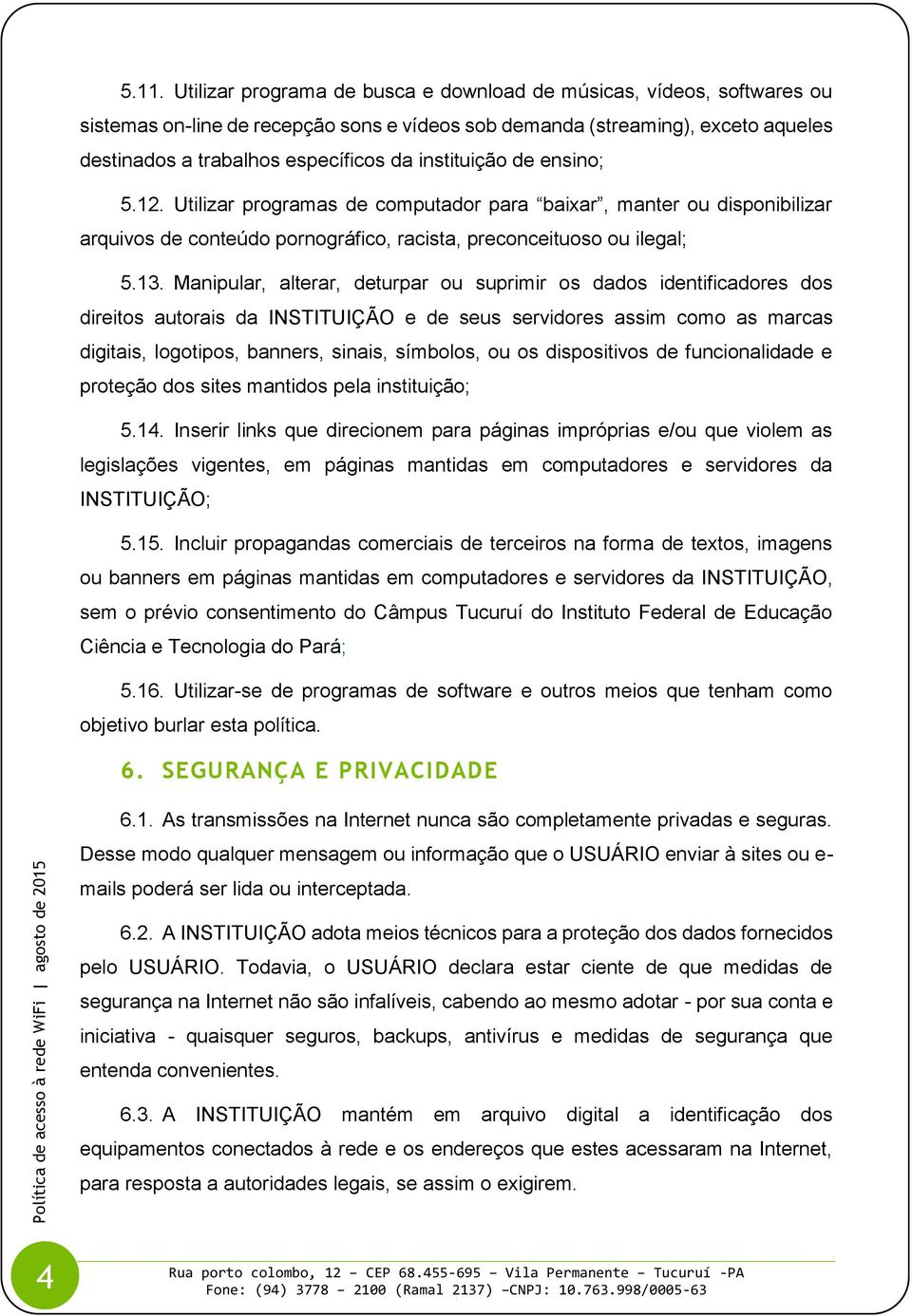 5.11. Utilizar programa de busca e download de músicas, vídeos, softwares ou sistemas on-line de recepção sons e vídeos sob demanda (streaming), exceto aqueles destinados a trabalhos específicos da instituição de ensino;

5.12. Utilizar programas de computador para “baixar”, manter ou disponibilizar arquivos de conteúdo pornográfico, racista, preconceituoso ou ilegal;

5.13. Manipular, alterar, deturpar ou suprimir os dados identificadores dos direitos autorais da INSTITUIÇÃO e de seus servidores assim como as marcas digitais, logotipos, banners, sinais, símbolos, ou os dispositivos de funcionalidade e proteção dos sites mantidos pela instituição;

5.14. Inserir links que direcionem para páginas impróprias e/ou que violem as legislações vigentes, em páginas mantidas em computadores e servidores da INSTITUIÇÃO;

5.15. Incluir propagandas comerciais de terceiros na forma de textos, imagens ou banners em páginas mantidas em computadores e servidores da INSTITUIÇÃO, sem o prévio consentimento do Câmpus Tucuruí do Instituto Federal de Educação Ciência e Tecnologia do Pará;

5.16. Utilizar-se de programas de software e outros meios que tenham como objetivo burlar esta política.

6. SEGURANÇA E PRIVACIDADE

6.1. As transmissões na Internet nunca são completamente privadas e seguras. Desse modo qualquer mensagem ou informação que o USUÁRIO enviar à sites ou e-mails poderá ser lida ou interceptada.

6.2. A INSTITUIÇÃO adota meios técnicos para a proteção dos dados fornecidos pelo USUÁRIO. Todavia, o USUÁRIO declara estar ciente de que medidas de segurança na Internet não são infalíveis, cabendo ao mesmo adotar - por sua conta e iniciativa - quaisquer seguros, backups, antivírus e medidas de segurança que entenda convenientes.

6.3. A INSTITUIÇÃO mantém em arquivo digital a identificação dos equipamentos conectados à rede e os endereços que estes acessaram na Internet, para resposta a autoridades legais, se assim o exigirem.

Política de acesso à rede WiFi | agosto de 2015

4

Rua porto colombo, 12 – CEP 68.455-695 – Vila Permanente – Tucuruí -PA
Fone: (94) 3778 – 2100 (Ramal 2137) –CNPJ: 10.763.998/0005-63